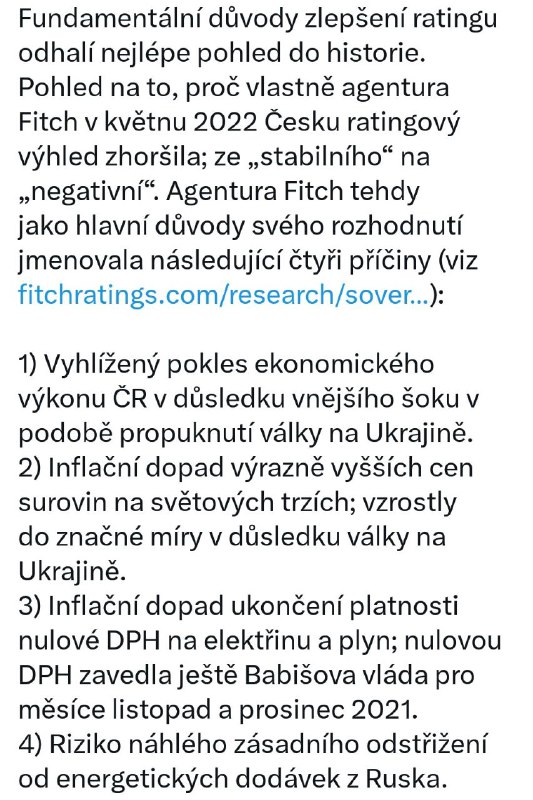 Fundamentální důvody zlepšení ratingu odhalí nejlépe pohled do historie. Pohled na to, proč vlastně agentura Fitch v květnu 2022 Česku ratingový výhled zhoršila; ze „stabilního“ na „negativní“. Agentura Fitch tehdy jako hlavní důvody svého rozhodnutí jmenovala následující čtyři příčiny (viz fitchratings.com/research/sover...):

1) Vyhlížený pokles ekonomického výkonu ČR v důsledku vnějšího šoku v podobě propuknutí války na Ukrajině.
2) Inflační dopad výrazně vyšších cen surovin na světových trzích; vzrostly do značné míry v důsledku války na Ukrajině.
3) Inflační dopad ukončení platnosti nulové DPH na elektřinu a plyn; nulovou DPH zavedla ještě Babišova vláda pro měsíce listopad a prosinec 2021.
4) Riziko náhlého zásadního odstřižení od energetických dodávek z Ruska.